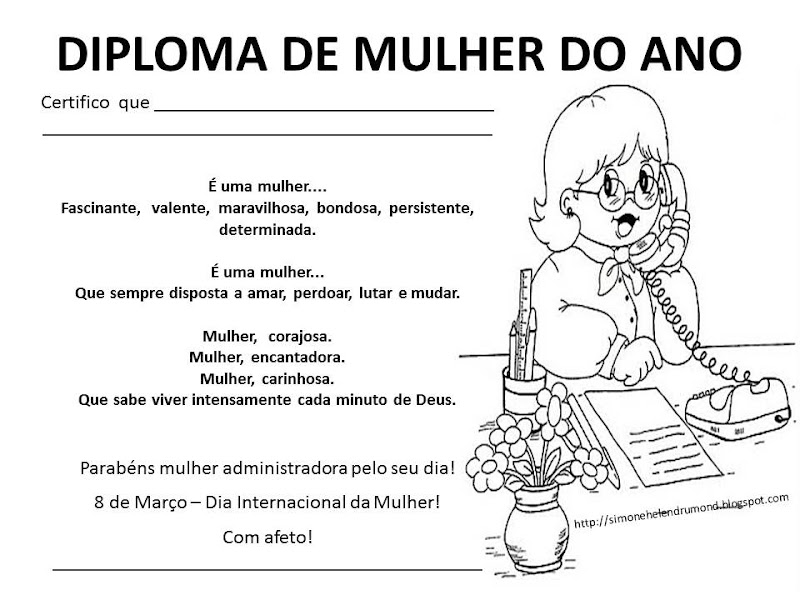 DIPLOMA DE MULHER DO ANO

Certifico que ____

____

É uma mulher....
Fascinante, valente, maravilhosa, bondosa, persistente, determinada.

É uma mulher...
Que sempre disposta a amar, perdoar, lutar e mudar.

Mulher, corajosa.
Mulher, encantadora.
Mulher, carinhosa.
Que sabe viver intensamente cada minuto de Deus.

Parabéns mulher administradora pelo seu dia!

8 de Março – Dia Internacional da Mulher!

Com afeto!

____

http://simonehelendrumond.blogspot.com